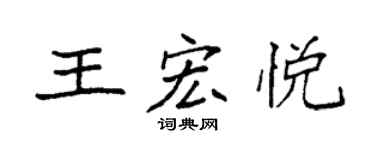 王宏悦

词典网